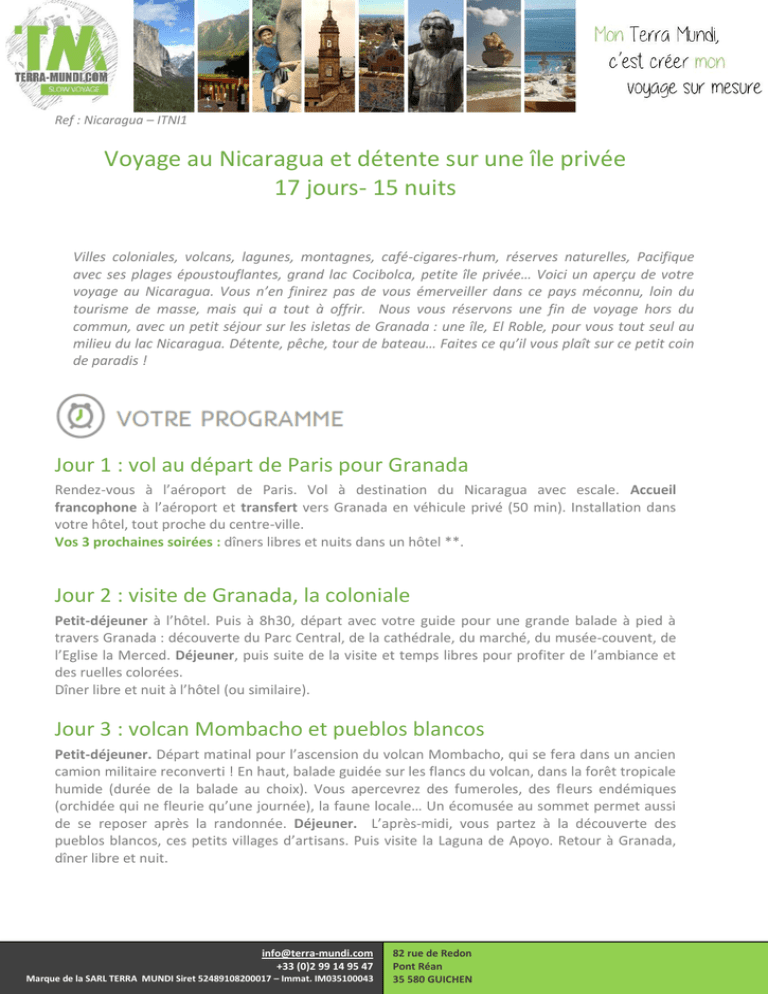 TM
TERRA-MUNDI.COM
SLOW VOYAGE

Mon Terra Mundi, c'est créer mon voyage sur mesure

Ref : Nicaragua – ITNI1

Voyage au Nicaragua et détente sur une île privée
17 jours- 15 nuits

Villes coloniales, volcans, lagunes, montagnes, café-cigares-rhum, réserves naturelles, Pacifique avec ses plages époustouflantes, grand lac Cocibolca, petite île privée… Voici un aperçu de votre voyage au Nicaragua. Vous n'en finirez pas de vous émerveiller dans ce pays méconnu, loin du tourisme de masse, mais qui a tout à offrir. Nous vous réservons une fin de voyage hors du commun, avec un petit séjour sur les isletas de Granada : une île, El Roble, pour vous tout seul au milieu du lac Nicaragua. Détente, pêche, tour de bateau… Faites ce qu'il vous plaît sur ce petit coin de paradis !

VOTRE PROGRAMME

Jour 1 : vol au départ de Paris pour Granada

Rendez-vous à l'aéroport de Paris. Vol à destination du Nicaragua avec escale. Accueil francophone à l'aéroport et transfert vers Granada en véhicule privé (50 min). Installation dans votre hôtel, tout proche du centre-ville.
Vos 3 prochaines soirées : dîners libres et nuits dans un hôtel **.

Jour 2 : visite de Granada, la coloniale

Petit-déjeuner à l'hôtel. Puis à 8h30, départ avec votre guide pour une grande balade à pied à travers Granada : découverte du Parc Central, de la cathédrale, du marché, du musée-couvent, de l'Eglise la Merced. Déjeuner, puis suite de la visite et temps libres pour profiter de l'ambiance et des ruelles colorées.
Dîner libre et nuit à l'hôtel (ou similaire).

Jour 3 : volcan Mombacho et pueblos blancos

Petit-déjeuner. Départ matinal pour l'ascension du volcan Mombacho, qui se fera dans un ancien camion militaire reconverti ! En haut, balade guidée sur les flancs du volcan, dans la forêt tropicale humide (durée de la balade au choix). Vous apercevrez des fumeroles, des fleurs endémiques (orchidée qui ne fleurie qu'une journée), la faune locale… Un écomusée au sommet permet aussi de se reposer après la randonnée. Déjeuner. L'après-midi, vous partez à la découverte des pueblos blancos, ces petits villages d'artisans. Puis visite la Laguna de Apoyo. Retour à Granada, dîner libre et nuit.

info@terra-mundi.com
+33 (0)2 99 14 95 47
Marque de la SARL TERRA MUNDI Siret 52489108200017 – Immat. IM035100043

82 rue de Redon
Pont Réan
35 580 GUICHEN